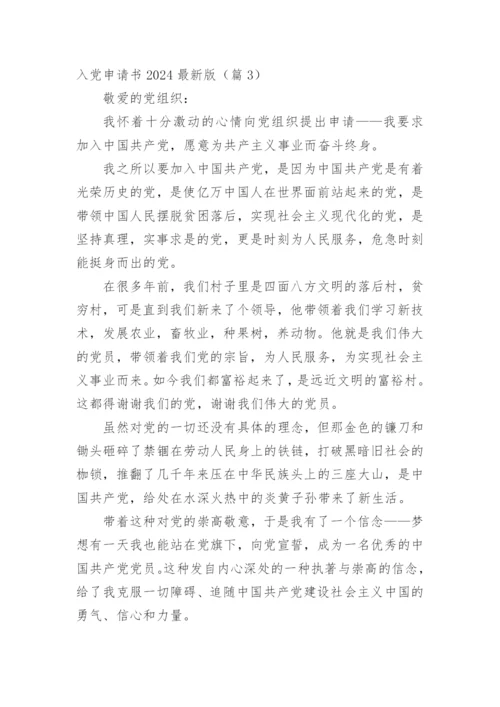 入党申请书 2024 最新版（篇 3）

敬爱的党组织：

我怀着十分激动的心情向党组织提出申请——我要求加入中国共产党，愿意为共产主义事业而奋斗终身。

我之所以要加入中国共产党，是因为中国共产党是有着光荣历史的党，是使亿万中国人在世界面前站起来的党，是带领中国人民摆脱贫困落后，实现社会主义现代化的党，是坚持真理，实事求是的党，更是时刻为人民服务，危急时刻能挺身而出的党。

在很多年前，我们村子里是四面八方文明的落后村，贫穷村，可是直到我们新来了个领导，他带领着我们学习新技术，发展农业，畜牧业，种果树，养动物。他就是我们伟大的党员，带领着我们党的宗旨，为人民服务，为实现社会主义事业而来。如今我们都富裕起来了，是远近文明的富裕村。这都得谢谢我们的党，谢谢我们伟大的党员。

虽然对党的一切还没有具体的理念，但那金色的镰刀和锄头砸碎了禁锢在劳动人民身上的铁链，打破黑暗旧社会的枷锁，推翻了几千年来压在中华民族头上的三座大山，是中国共产党，给处在水深火热中的炎黄子孙带来了新生活。

带着这种对党的崇高敬意，于是我有了一个信念——梦想有一天我也能站在党旗下，向党宣誓，成为一名优秀的中国共产党党员。这种发自内心深处的一种执著与崇高的信念，给了我克服一切障碍、追随中国共产党建设社会主义中国的勇气、信心和力量。